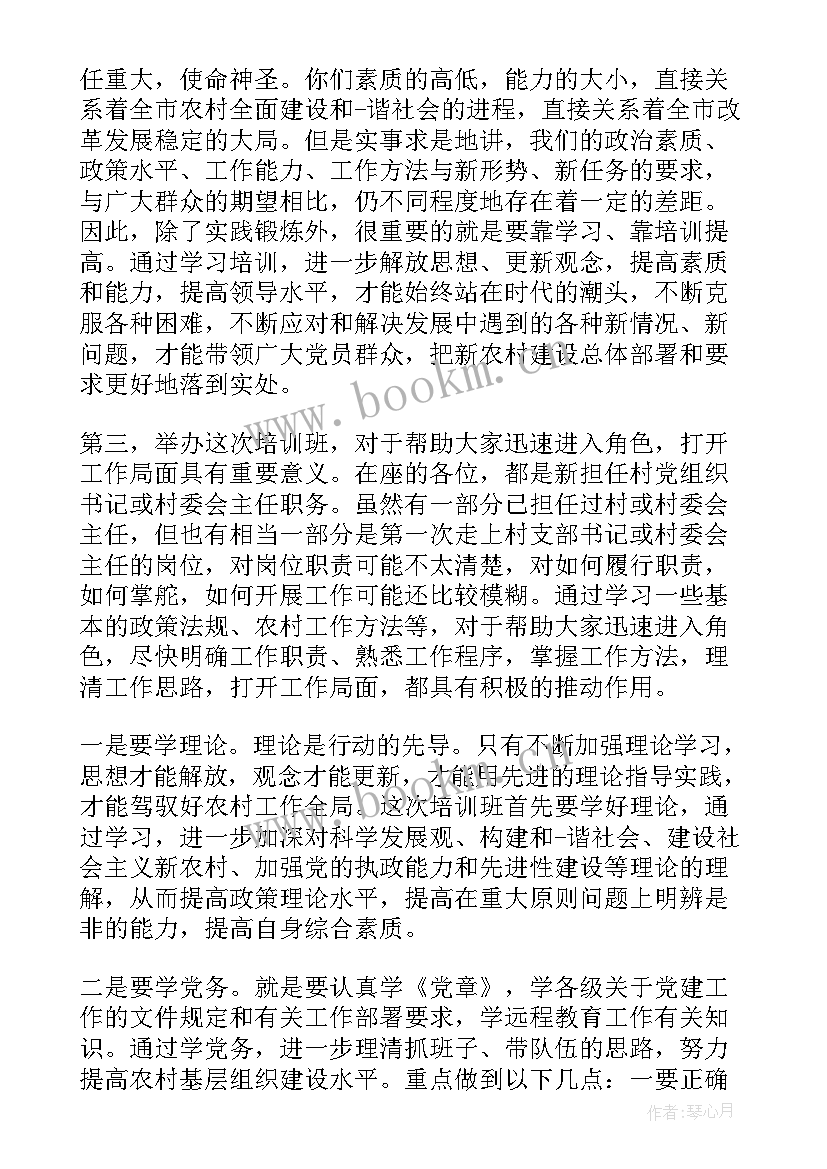 任重大，使命神圣。你们素质的高低，能力的大小，直接关系着全市农村全面建设和-谐社会的进程，直接关系着全市改革发展稳定的大局。但是实事求是地讲，我们的政治素质、政策水平、工作能力、工作方法与新形势、新任务的要求，与广大群众的期望相比，仍不同程度地存在着一定的差距。因此，除了实践锻炼外，很重要的就是要靠学习、靠培训提高。通过学习培训，进一步解放思想、更新观念，提高素质和能力，提高领导水平，才能始终站在时代的潮头，不断克服各种困难，不断应对和解决发展中遇到的各种新情况、新问题，才能带领广大党员群众，把新农村建设总体部署和要求更好地落到实处。

第三，举办这次培训班，对于帮助大家迅速进入角色，打开工作局面具有重要意义。在座的各位，都是新担任村党组织书记或村委会主任职务。虽然有一部分已担任过村或村委会主任，但也有相当一部分是第一次走上村支部书记或村委会主任的岗位，对岗位职责可能不太清楚，对如何履行职责，如何掌舵，如何开展工作可能还比较模糊。通过学习一些基本的政策法规、农村工作方法等，对于帮助大家迅速进入角色，尽快明确工作职责、熟悉工作程序，掌握工作方法，理清工作思路，打开工作局面，都具有积极的推动作用。

一是要学理论。理论是行动的先导。只有不断加强理论学习，思想才能解放，观念才能更新，才能用先进的理论指导实践，才能驾驭好农村工作全局。这次培训班首先要学好理论，通过学习，进一步加深对科学发展观、构建和-谐社会、建设社会主义新农村、加强党的执政能力和先进性建设等理论的理解，从而提高政策理论水平，提高在重大原则问题上明辨是非的能力，提高自身综合素质。

二是要学党务。就是要认真学《党章》，学各级关于党建工作的文件规定和有关工作部署要求，学远程教育工作有关知识。通过学党务，进一步理清抓班子、带队伍的思路，努力提高农村基层组织建设水平。重点做到以下几点：一要正确

www.bookm.cn

作者：琴心月